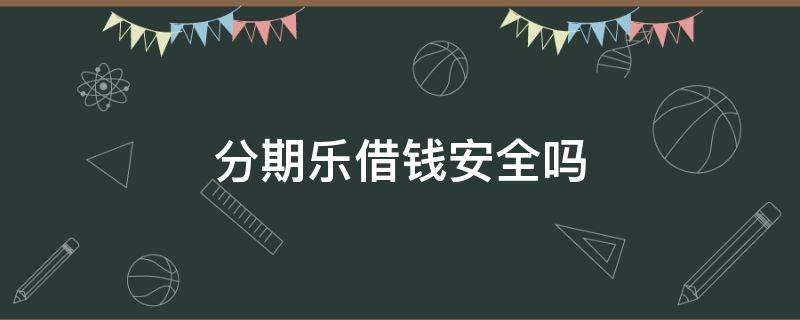 分期乐借钱安全吗